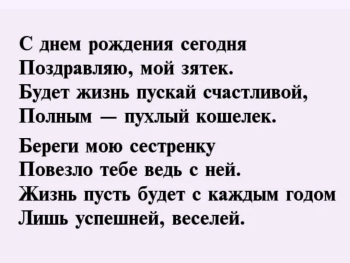 С днем рождения сегодня
Поздравляю, мой зятек.
Будет жизнь пускай счастливой,
Полным — пухлый кошелек.

Береги мою сестренку
Повезло тебе ведь с ней.
Жизнь пусть будет с каждым годом
Лишь успешней, веселей.